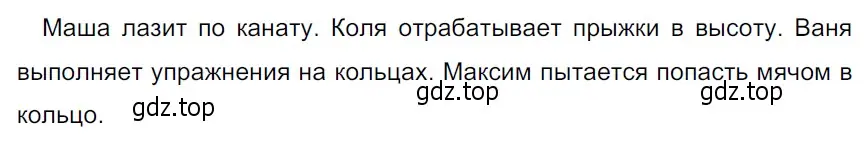 Маша лазит по канату. Коля отрабатывает прыжки в высоту. Ваня выполняет упражнения на кольцах. Максим пытается попасть мячом в кольцо.

gdz.top gdz.top gdz.top